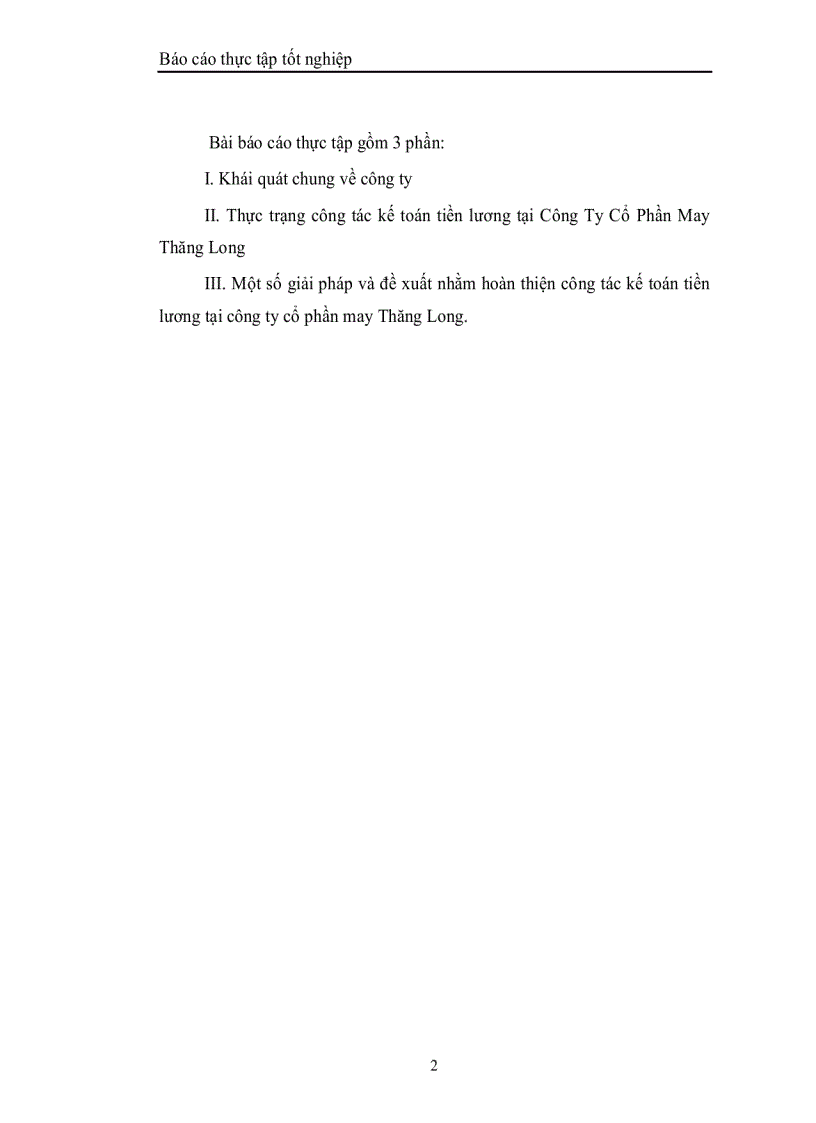 Báo cáo thực tập tốt nghiệp

Bài báo cáo thực tập gồm 3 phần:

I. Khái quát chung về công ty

II. Thực trạng công tác kế toán tiền lương tại Công Ty Cổ Phần May Thăng Long

III. Một số giải pháp và đề xuất nhằm hoàn thiện công tác kế toán tiền lương tại công ty cổ phần may Thăng Long.

2